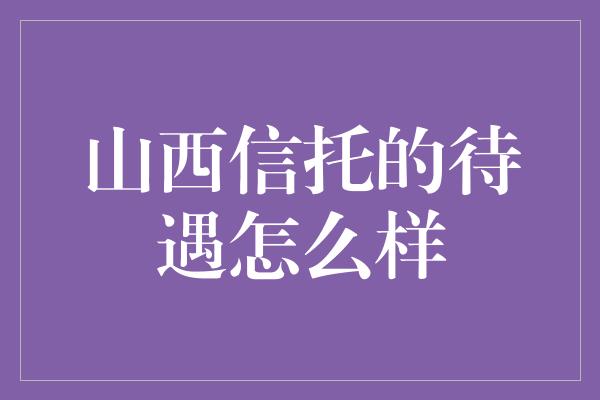 山西信托的待遇怎么样